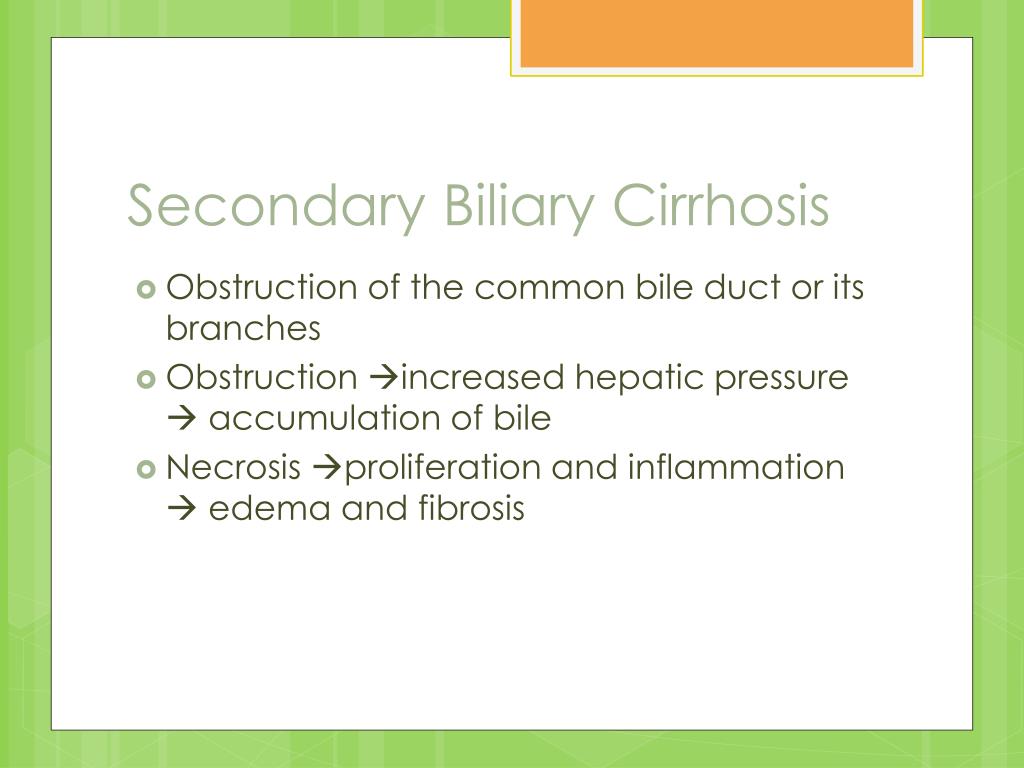 Secondary Biliary Cirrhosis

Obstruction of the common bile duct or its branches

Obstruction →increased hepatic pressure → accumulation of bile

Necrosis →proliferation and inflammation → edema and fibrosis